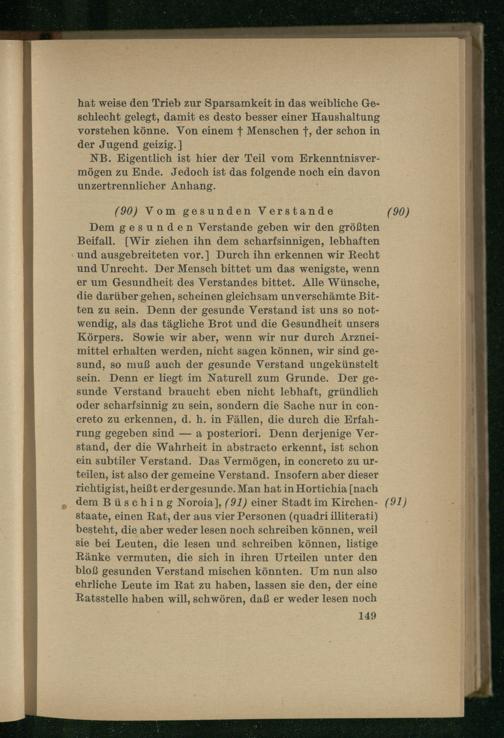 hat weise den Trieb zur Sparsamkeit in das weibliche Geschlecht gelegt, damit es desto besser einer Haushaltung vorstehen könne. Von einem † Menschen †, der schon in der Jugend geizig.]

NB. Eigentlich ist hier der Teil vom Erkenntnisvermögen zu Ende. Jedoch ist das folgende noch ein davon unzertrennlicher Anhang.

(90) Vom gesunden Verstande (90)

Dem gesunden Verstande geben wir den größten Beifall. [Wir ziehen ihn dem scharfsinnigen, lebhaften und ausgebreiteten vor.] Durch ihn erkennen wir Recht und Unrecht. Der Mensch bittet um das wenigste, wenn er um Gesundheit des Verstandes bittet. Alle Wünsche, die darüber gehen, scheinen gleichsam unverschämte Bitten zu sein. Denn der gesunde Verstand ist uns so notwendig, als das tägliche Brot und die Gesundheit unsers Körpers. Sowie wir aber, wenn wir nur durch Arzneimittel erhalten werden, nicht sagen können, wir sind gesund, so muß auch der gesunde Verstand ungekünstelt sein. Denn er liegt im Naturell zum Grunde. Der gesunde Verstand braucht eben nicht lebhaft, gründlich oder scharfsinnig zu sein, sondern die Sache nur in concreto zu erkennen, d. h. in Fällen, die durch die Erfahrung gegeben sind — a posteriori. Denn derjenige Verstand, der die Wahrheit in abstracto erkennt, ist schon ein subtiler Verstand. Das Vermögen, in concreto zu urteilen, ist also der gemeine Verstand. Insofern aber dieser richtig ist, heißt er der gesunde. Man hat in Hortichia [nach dem Büsching Noroia], (91) einer Stadt im Kirchenstaate, einen Rat, der aus vier Personen (quadri illiterati) besteht, die aber weder lesen noch schreiben können, weil sie bei Leuten, die lesen und schreiben können, listige Ränke vermuten, die sich in ihren Urteilen unter den bloß gesunden Verstand mischen könnten. Um nun also ehrliche Leute im Rat zu haben, lassen sie den, der eine Ratsstelle haben will, schwören, daß er weder lesen noch (91)

149